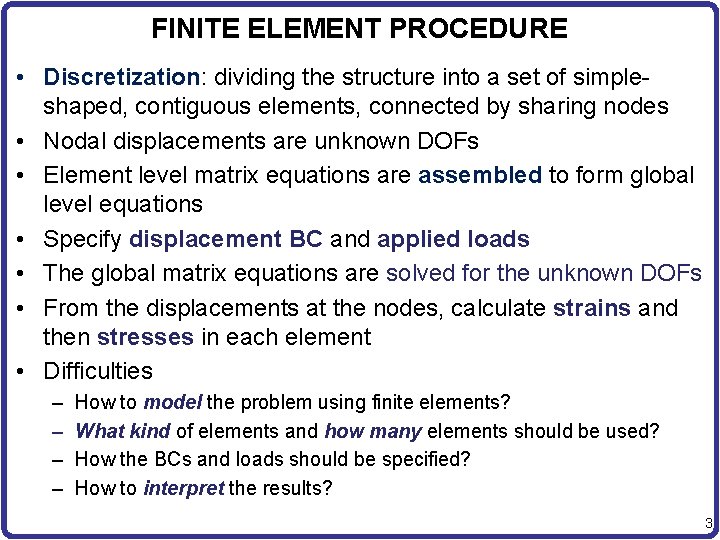 FINITE ELEMENT PROCEDURE

• Discretization: dividing the structure into a set of simple-shaped, contiguous elements, connected by sharing nodes
• Nodal displacements are unknown DOFs
• Element level matrix equations are assembled to form global level equations
• Specify displacement BC and applied loads
• The global matrix equations are solved for the unknown DOFs
• From the displacements at the nodes, calculate strains and then stresses in each element
• Difficulties
– How to model the problem using finite elements?
– What kind of elements and how many elements should be used?
– How the BCs and loads should be specified?
– How to interpret the results?

3